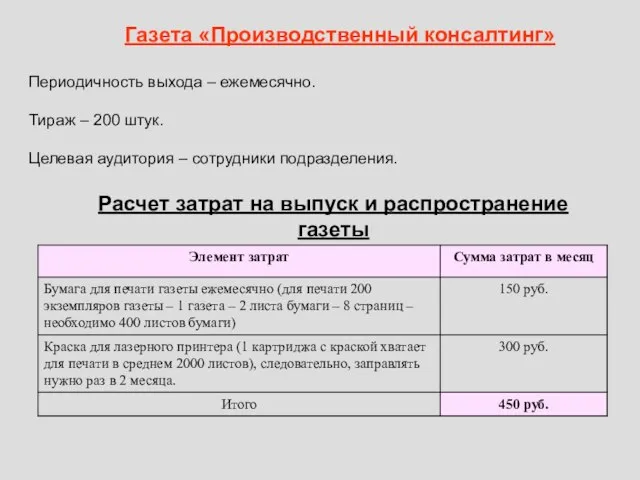 Газета «Производственный консалтинг»

Периодичность выхода – ежемесячно.

Тираж – 200 штук.

Целевая аудитория – сотрудники подразделения.

Расчет затрат на выпуск и распространение газеты

| Элемент затрат | Сумма затрат в месяц |
|---|---|
| Бумага для печати газеты ежемесячно (для печати 200 экземпляров газеты – 1 газета – 2 листа бумаги – 8 страниц – необходимо 400 листов бумаги) | 150 руб. |
| Краска для лазерного принтера (1 картриджа с краской хватает для печати в среднем 2000 листов), следовательно, заправлять нужно раз в 2 месяца. | 300 руб. |
| Итого | 450 руб. |